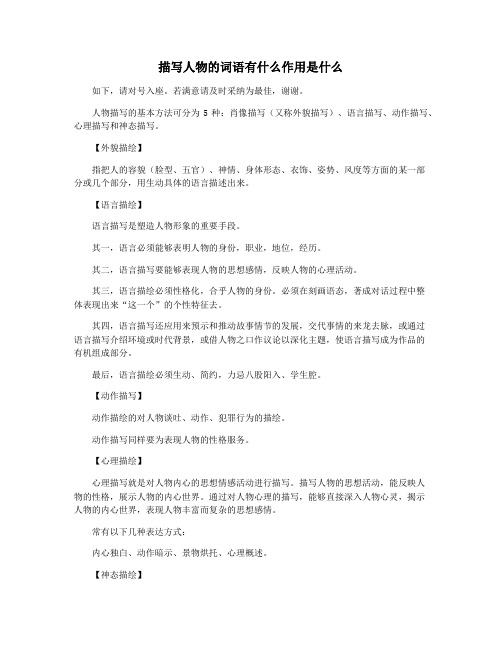 描写人物的词语有什么作用是什么

如下，请对号入座。若满意请及时采纳为最佳，谢谢。

人物描写的基本方法可分为 5 种：肖像描写（又称外貌描写）、语言描写、动作描写、心理描写和神态描写。

【外貌描绘】

指把人的容貌（脸型、五官）、神情、身体形态、衣饰、姿势、风度等方面的某一部分或几个部分，用生动具体的语言描述出来。

【语言描绘】

语言描写是塑造人物形象的重要手段。

其一，语言必须能够表明人物的身份，职业，地位，经历。

其二，语言描写要能够表现人物的思想感情，反映人物的心理活动。

其三，语言描绘必须性格化，合乎人物的身份。必须在刻画语态，著成对话过程中整体表现出来“这一个”的个性特征去。

其四，语言描写还应用来预示和推动故事情节的发展，交代事情的来龙去脉，或通过语言描写介绍环境或时代背景，或借人物之口作议论以深化主题，使语言描写成为作品的有机组成部分。

最后，语言描绘必须生动、简约，力忌八股阳入、学生腔。

【动作描写】

动作描绘的对人物谈吐、动作、犯罪行为的描绘。

动作描写同样要为表现人物的性格服务。

【心理描绘】

心理描写就是对人物内心的思想情感活动进行描写。描写人物的思想活动，能反映人物的性格，展示人物的内心世界。通过对人物心理的描写，能够直接深入人物心灵，揭示人物的内心世界，表现人物丰富而复杂的思想感情。

常有以下几种表达方式：

内心独白、动作暗示、景物烘托、心理概述。

【神态描绘】